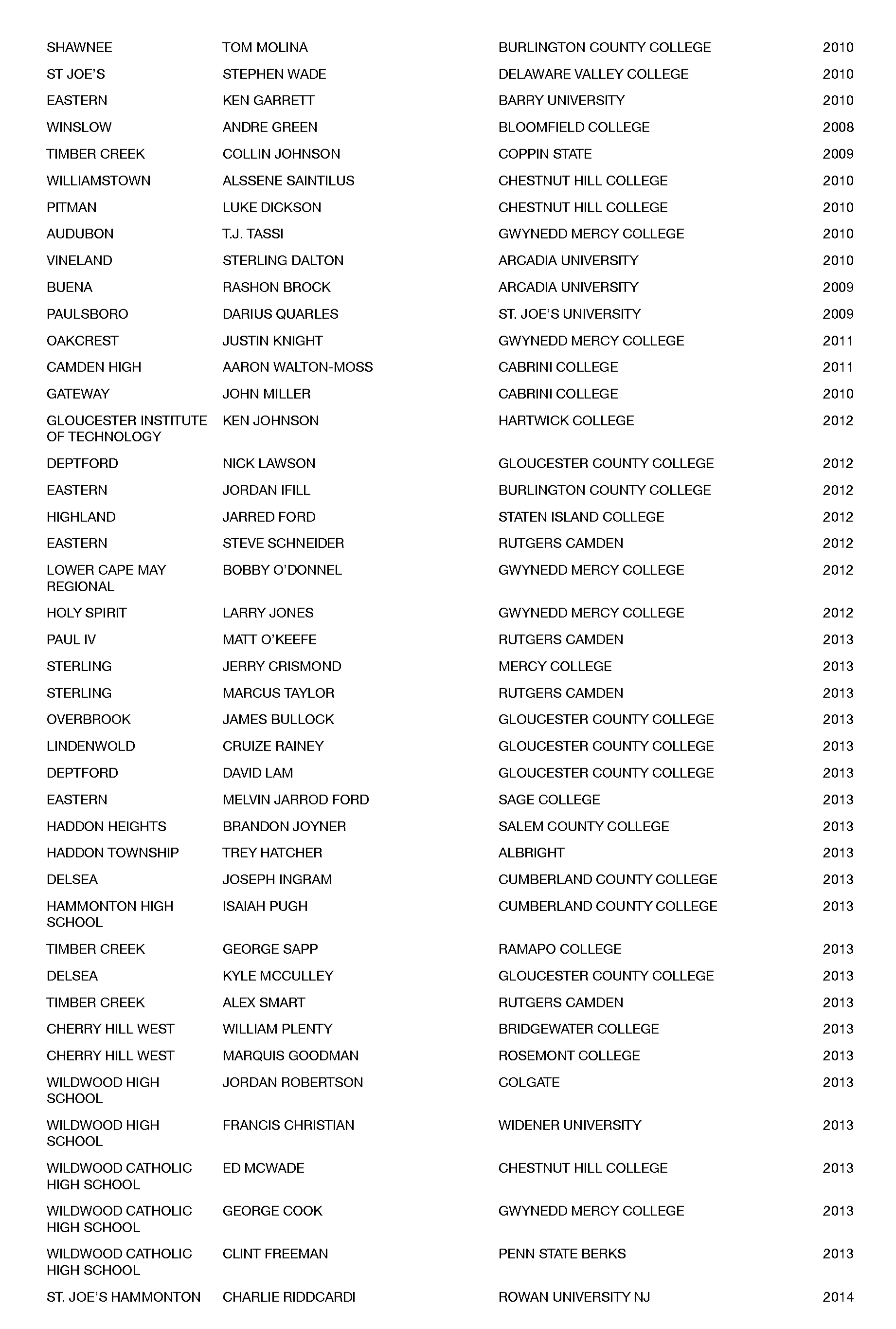 | | | | |
|---|---|---|---|
| SHAWNEE | TOM MOLINA | BURLINGTON COUNTY COLLEGE | 2010 |
| ST JOE'S | STEPHEN WADE | DELAWARE VALLEY COLLEGE | 2010 |
| EASTERN | KEN GARRETT | BARRY UNIVERSITY | 2010 |
| WINSLOW | ANDRE GREEN | BLOOMFIELD COLLEGE | 2008 |
| TIMBER CREEK | COLLIN JOHNSON | COPPIN STATE | 2009 |
| WILLIAMSTOWN | ALSSENE SAINTILUS | CHESTNUT HILL COLLEGE | 2010 |
| PITMAN | LUKE DICKSON | CHESTNUT HILL COLLEGE | 2010 |
| AUDUBON | T.J. TASSI | GWYNEDD MERCY COLLEGE | 2010 |
| VINELAND | STERLING DALTON | ARCADIA UNIVERSITY | 2010 |
| BUENA | RASHON BROCK | ARCADIA UNIVERSITY | 2009 |
| PAULSBORO | DARIUS QUARLES | ST. JOE'S UNIVERSITY | 2009 |
| OAKCREST | JUSTIN KNIGHT | GWYNEDD MERCY COLLEGE | 2011 |
| CAMDEN HIGH | AARON WALTON-MOSS | CABRINI COLLEGE | 2011 |
| GATEWAY | JOHN MILLER | CABRINI COLLEGE | 2010 |
| GLOUCESTER INSTITUTE OF TECHNOLOGY | KEN JOHNSON | HARTWICK COLLEGE | 2012 |
| DEPTFORD | NICK LAWSON | GLOUCESTER COUNTY COLLEGE | 2012 |
| EASTERN | JORDAN IFILL | BURLINGTON COUNTY COLLEGE | 2012 |
| HIGHLAND | JARRED FORD | STATEN ISLAND COLLEGE | 2012 |
| EASTERN | STEVE SCHNEIDER | RUTGERS CAMDEN | 2012 |
| LOWER CAPE MAY REGIONAL | BOBBY O'DONNEL | GWYNEDD MERCY COLLEGE | 2012 |
| HOLY SPIRIT | LARRY JONES | GWYNEDD MERCY COLLEGE | 2012 |
| PAUL IV | MATT O'KEEFE | RUTGERS CAMDEN | 2013 |
| STERLING | JERRY CRISMOND | MERCY COLLEGE | 2013 |
| STERLING | MARCUS TAYLOR | RUTGERS CAMDEN | 2013 |
| OVERBROOK | JAMES BULLOCK | GLOUCESTER COUNTY COLLEGE | 2013 |
| LINDENWOLD | CRUIZE RAINEY | GLOUCESTER COUNTY COLLEGE | 2013 |
| DEPTFORD | DAVID LAM | GLOUCESTER COUNTY COLLEGE | 2013 |
| EASTERN | MELVIN JARROD FORD | SAGE COLLEGE | 2013 |
| HADDON HEIGHTS | BRANDON JOYNER | SALEM COUNTY COLLEGE | 2013 |
| HADDON TOWNSHIP | TREY HATCHER | ALBRIGHT | 2013 |
| DELSEA | JOSEPH INGRAM | CUMBERLAND COUNTY COLLEGE | 2013 |
| HAMMONTON HIGH SCHOOL | ISAIAH PUGH | CUMBERLAND COUNTY COLLEGE | 2013 |
| TIMBER CREEK | GEORGE SAPP | RAMAPO COLLEGE | 2013 |
| DELSEA | KYLE MCCULLEY | GLOUCESTER COUNTY COLLEGE | 2013 |
| TIMBER CREEK | ALEX SMART | RUTGERS CAMDEN | 2013 |
| CHERRY HILL WEST | WILLIAM PLENTY | BRIDGEWATER COLLEGE | 2013 |
| CHERRY HILL WEST | MARQUIS GOODMAN | ROSEMONT COLLEGE | 2013 |
| WILDWOOD HIGH SCHOOL | JORDAN ROBERTSON | COLGATE | 2013 |
| WILDWOOD HIGH SCHOOL | FRANCIS CHRISTIAN | WIDENER UNIVERSITY | 2013 |
| WILDWOOD CATHOLIC HIGH SCHOOL | ED MCWADE | CHESTNUT HILL COLLEGE | 2013 |
| WILDWOOD CATHOLIC HIGH SCHOOL | GEORGE COOK | GWYNEDD MERCY COLLEGE | 2013 |
| WILDWOOD CATHOLIC HIGH SCHOOL | CLINT FREEMAN | PENN STATE BERKS | 2013 |
| ST. JOE'S HAMMONTON | CHARLIE RIDDCARDI | ROWAN UNIVERSITY NJ | 2014 |